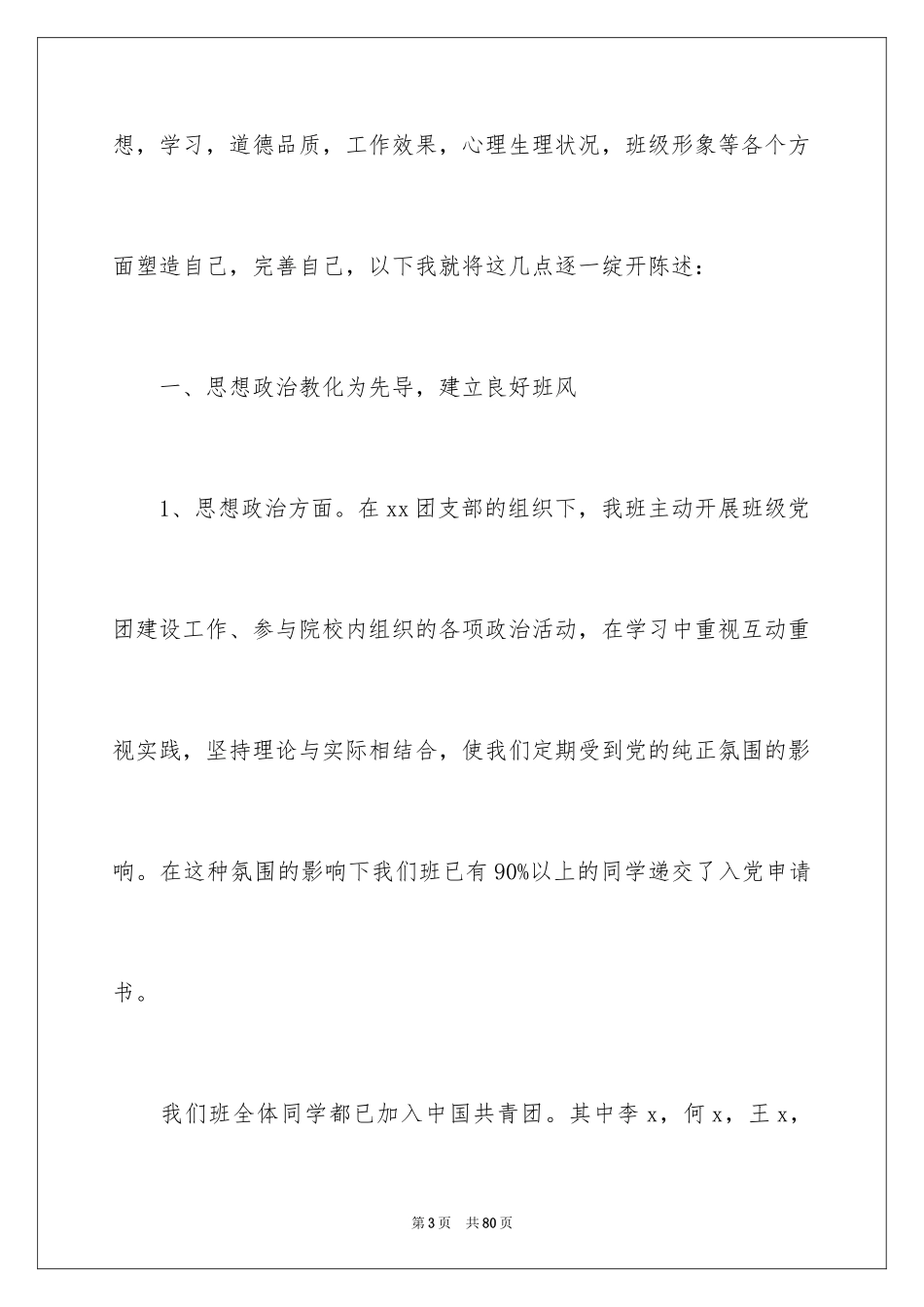 想，学习，道德品质，工作效果，心理生理状况，班级形象等各个方面塑造自己，完善自己，以下我就将这几点逐一绽开陈述：

一、思想政治教化为先导，建立良好班风

1、思想政治方面。在xx团支部的组织下，我班主动开展班级党团建设工作、参与院校内组织的各项政治活动，在学习中重视互动重视实践，坚持理论与实际相结合，使我们定期受到党的纯正氛围的影响。在这种氛围的影响下我们班已有90%以上的同学递交了入党申请书。

我们班全体同学都已加入中国共青团。其中李x，何x，王x，

第3页　共80页